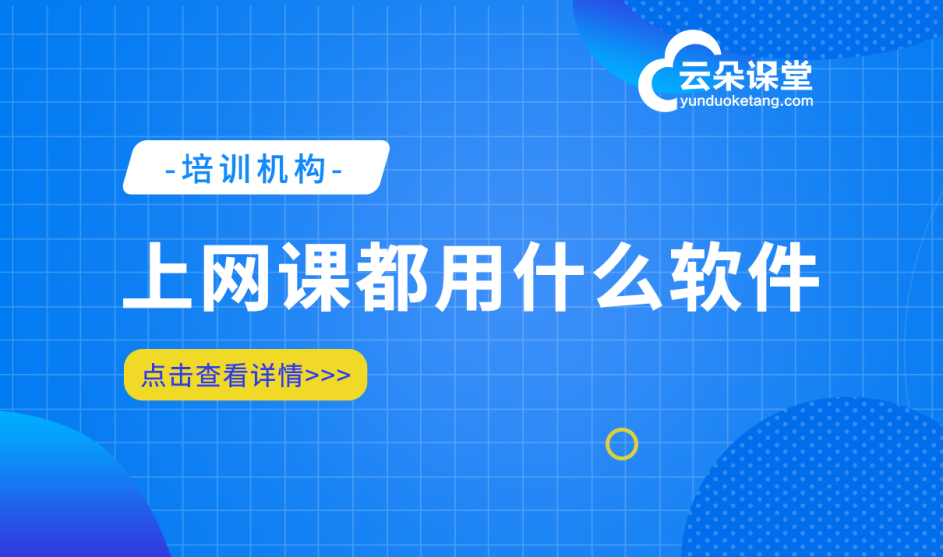 云朵课堂
yunduoketang.com

-培训机构-

上网课都用什么软件

点击查看详情>>>